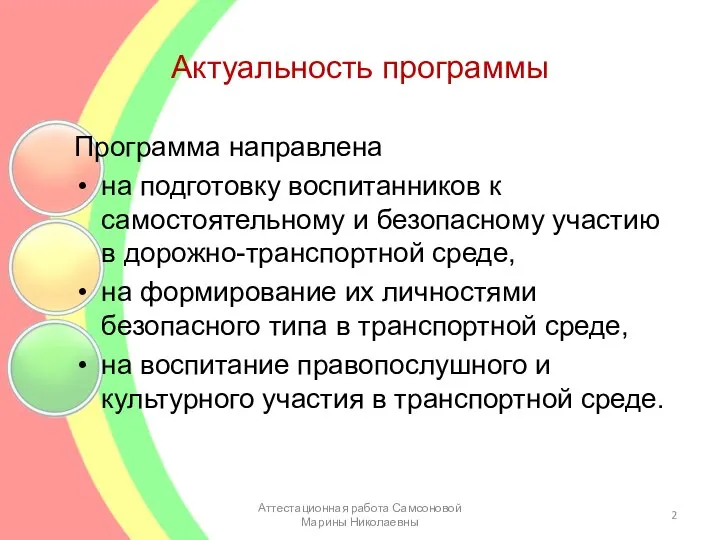 Актуальность программы

Программа направлена

• на подготовку воспитанников к самостоятельному и безопасному участию в дорожно-транспортной среде,
• на формирование их личностями безопасного типа в транспортной среде,
• на воспитание правопослушного и культурного участия в транспортной среде.

Аттестационная работа Самсоновой Марины Николаевны

2